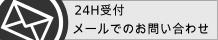 24H受付
メールでのお問い合わせ